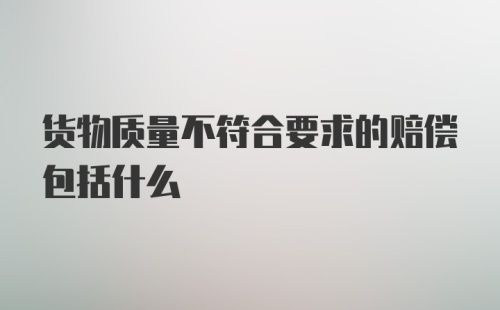 货物质量不符合要求的赔偿包括什么